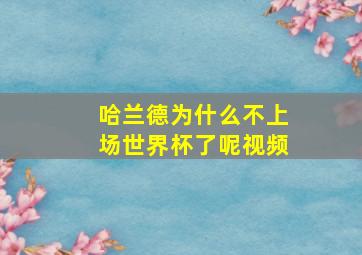 哈兰德为什么不上场世界杯了呢视频